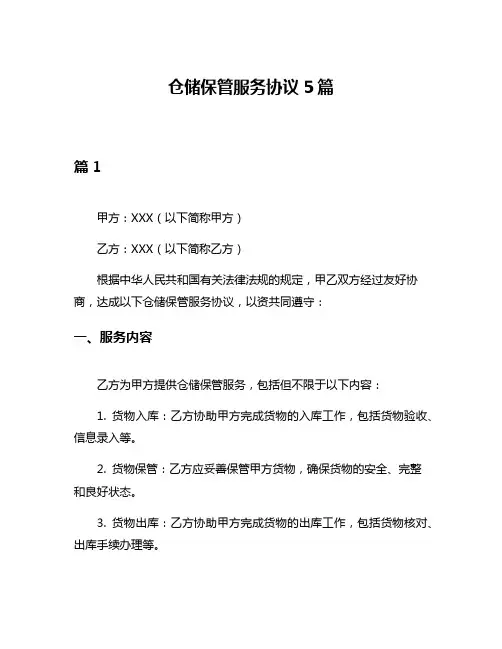 仓储保管服务协议 5 篇

篇 1

甲方：XXX（以下简称甲方）

乙方：XXX（以下简称乙方）

根据中华人民共和国有关法律法规的规定，甲乙双方经过友好协商，达成以下仓储保管服务协议，以资共同遵守：

一、服务内容

乙方为甲方提供仓储保管服务，包括但不限于以下内容：

1. 货物入库：乙方协助甲方完成货物的入库工作，包括货物验收、信息录入等。

2. 货物保管：乙方应妥善保管甲方货物，确保货物的安全、完整和良好状态。

3. 货物出库：乙方协助甲方完成货物的出库工作，包括货物核对、出库手续办理等。